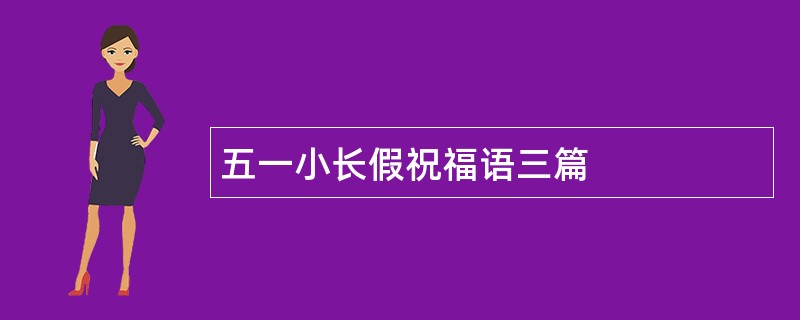 五一小长假祝福语三篇